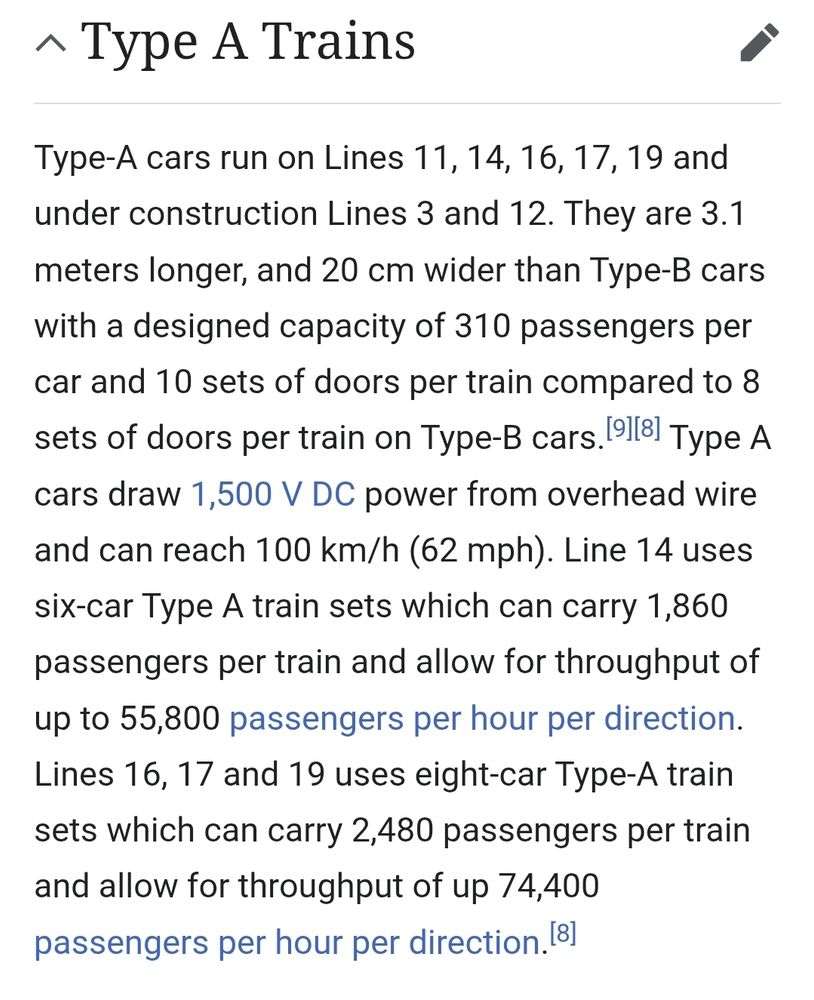 Type A Trains

Type-A cars run on Lines 11, 14, 16, 17, 19 and under construction Lines 3 and 12. They are 3.1 meters longer, and 20 cm wider than Type-B cars with a designed capacity of 310 passengers per car and 10 sets of doors per train compared to 8 sets of doors per train on Type-B cars.[9][8] Type A cars draw 1,500 V DC power from overhead wire and can reach 100 km/h (62 mph). Line 14 uses six-car Type A train sets which can carry 1,860 passengers per train and allow for throughput of up to 55,800 passengers per hour per direction. Lines 16, 17 and 19 uses eight-car Type-A train sets which can carry 2,480 passengers per train and allow for throughput of up 74,400 passengers per hour per direction.[8]